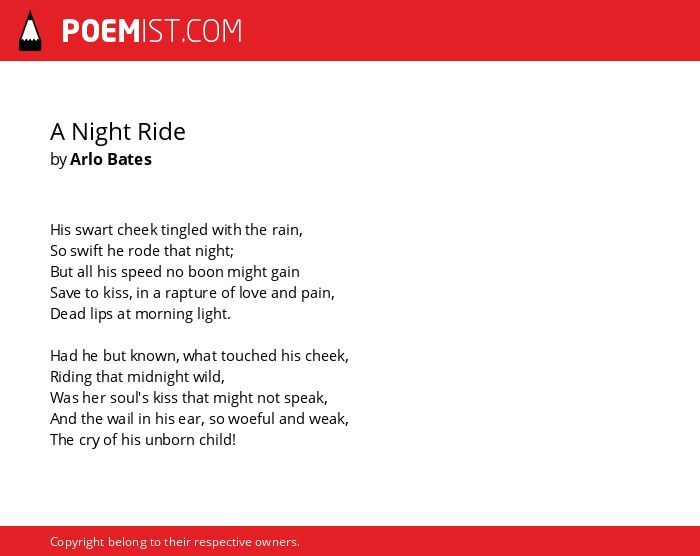 POEMIST.COM

A Night Ride
by Arlo Bates

His swart cheek tingled with the rain,
So swift he rode that night;
But all his speed no boon might gain
Save to kiss, in a rapture of love and pain,
Dead lips at morning light.

Had he but known, what touched his cheek,
Riding that midnight wild,
Was her soul's kiss that might not speak,
And the wail in his ear, so woeful and weak,
The cry of his unborn child!

Copyright belong to their respective owners.